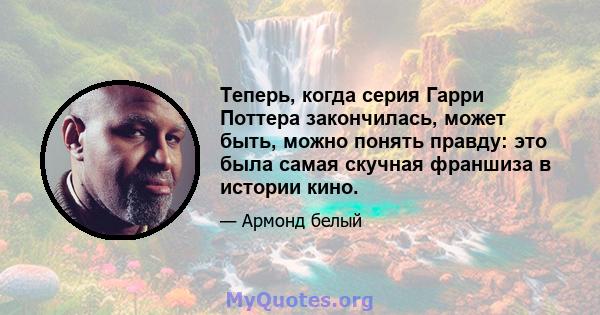 Теперь, когда серия Гарри Поттера закончилась, может быть, можно понять правду: это была самая скучная франшиза в истории кино.

— Армонд белый

MyQuotes.org